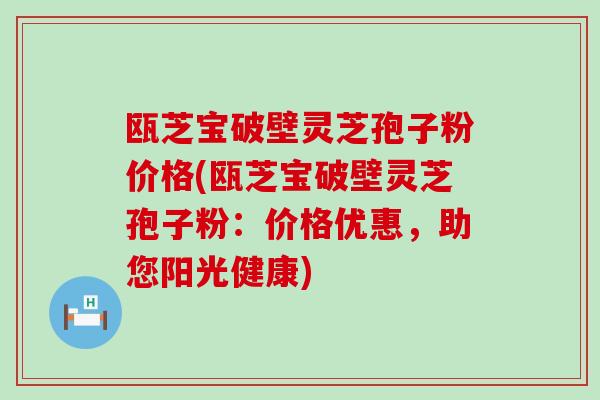 瓯芝宝破壁灵芝孢子粉价格(瓯芝宝破壁灵芝孢子粉：价格优惠，助您阳光健康)

H